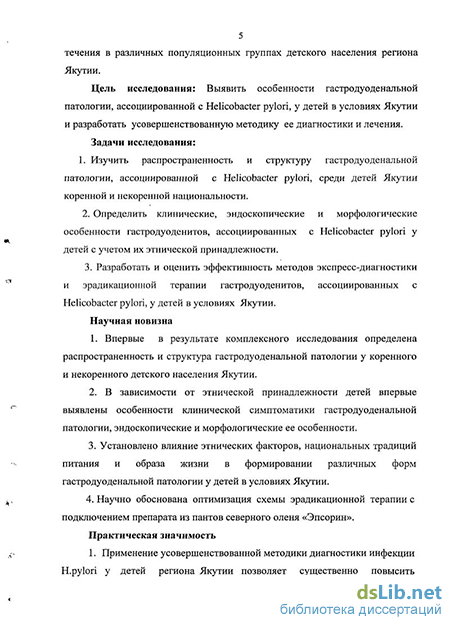 5

течения в различных популяционных группах детского населения региона Якутии.

Цель исследования: Выявить особенности гастродуоденальной патологии, ассоциированной с Helicobacter pylori, у детей в условиях Якутии и разработать усовершенствованную методику ее диагностики и лечения.

Задачи исследования:

1. Изучить распространенность и структуру гастродуоденальной патологии, ассоциированной с Helicobacter pylori, среди детей Якутии коренной и некоренной национальности.

2. Определить клинические, эндоскопические и морфологические особенности гастродуоденитов, ассоциированных с Helicobacter pylori у детей с учетом их этнической принадлежности.

3. Разработать и оценить эффективность методов экспресс-диагностики и эрадикационной терапии гастродуоденитов, ассоциированных с Helicobacter pylori, у детей в условиях Якутии.

Научная новизна

1. Впервые в результате комплексного исследования определена распространенность и структура гастродуоденальной патологии у коренного и некоренного детского населения Якутии.

2. В зависимости от этнической принадлежности детей впервые выявлены особенности клинической симптоматики гастродуоденальной патологии, эндоскопические и морфологические ее особенности.

3. Установлено влияние этнических факторов, национальных традиций питания и образа жизни в формировании различных форм гастродуоденальной патологии у детей в условиях Якутии.

4. Научно обоснована оптимизация схемы эрадикационной терапии с подключением препарата из пантов северного оленя «Эпсорин».

Практическая значимость

1. Применение усовершенствованной методики диагностики инфекции H.pylori у детей региона Якутии позволяет существенно повысить

dsLib.net
библиотека диссертаций